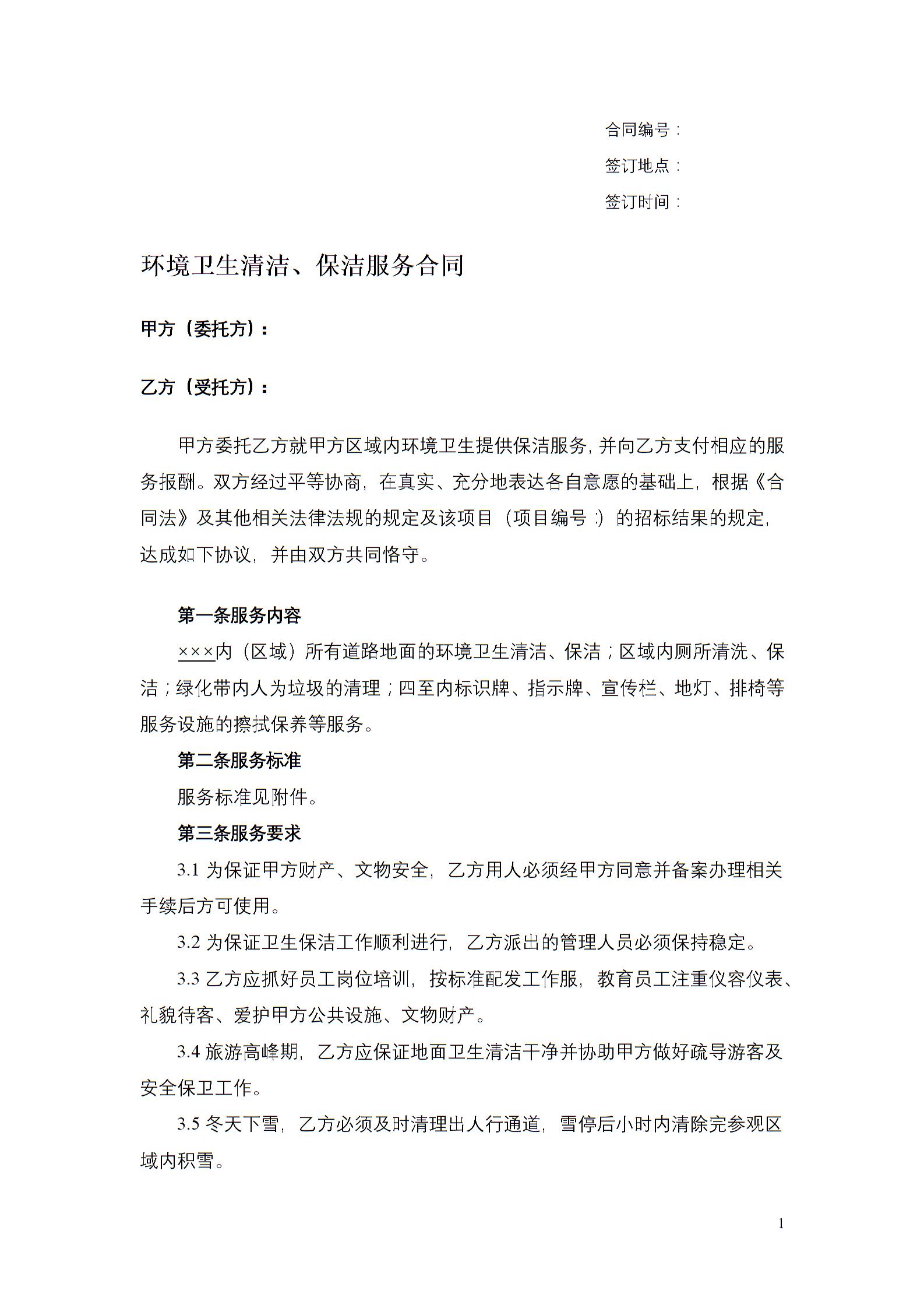 合同编号：

签订地点：

签订时间：

环境卫生清洁、保洁服务合同

甲方（委托方）：

乙方（受托方）：

甲方委托乙方就甲方区域内环境卫生提供保洁服务，并向乙方支付相应的服务报酬。双方经过平等协商，在真实、充分地表达各自意愿的基础上，根据《合同法》及其他相关法律法规的规定及该项目（项目编号：）的招标结果的规定，达成如下协议，并由双方共同恪守。

第一条服务内容

×××内（区域）所有道路地面的环境卫生清洁、保洁；区域内厕所清洗、保洁；绿化带内人为垃圾的清理；四至内标识牌、指示牌、宣传栏、地灯、排椅等服务设施的擦拭保养等服务。

第二条服务标准

服务标准见附件。

第三条服务要求

3.1 为保证甲方财产、文物安全，乙方用人必须经甲方同意并备案办理相关手续后方可使用。

3.2 为保证卫生保洁工作顺利进行，乙方派出的管理人员必须保持稳定。

3.3 乙方应抓好员工岗位培训，按标准配发工作服，教育员工注重仪容仪表、礼貌待客、爱护甲方公共设施、文物财产。

3.4 旅游高峰期，乙方应保证地面卫生清洁干净并协助甲方做好疏导游客及安全保卫工作。

3.5 冬天下雪，乙方必须及时清理出人行通道，雪停后小时内清除完参观区域内积雪。

1